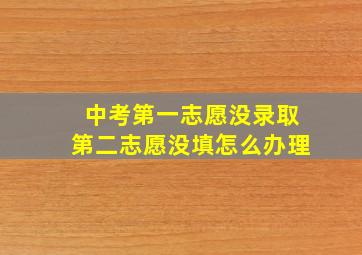 中考第一志愿没录取
第二志愿没填怎么办理